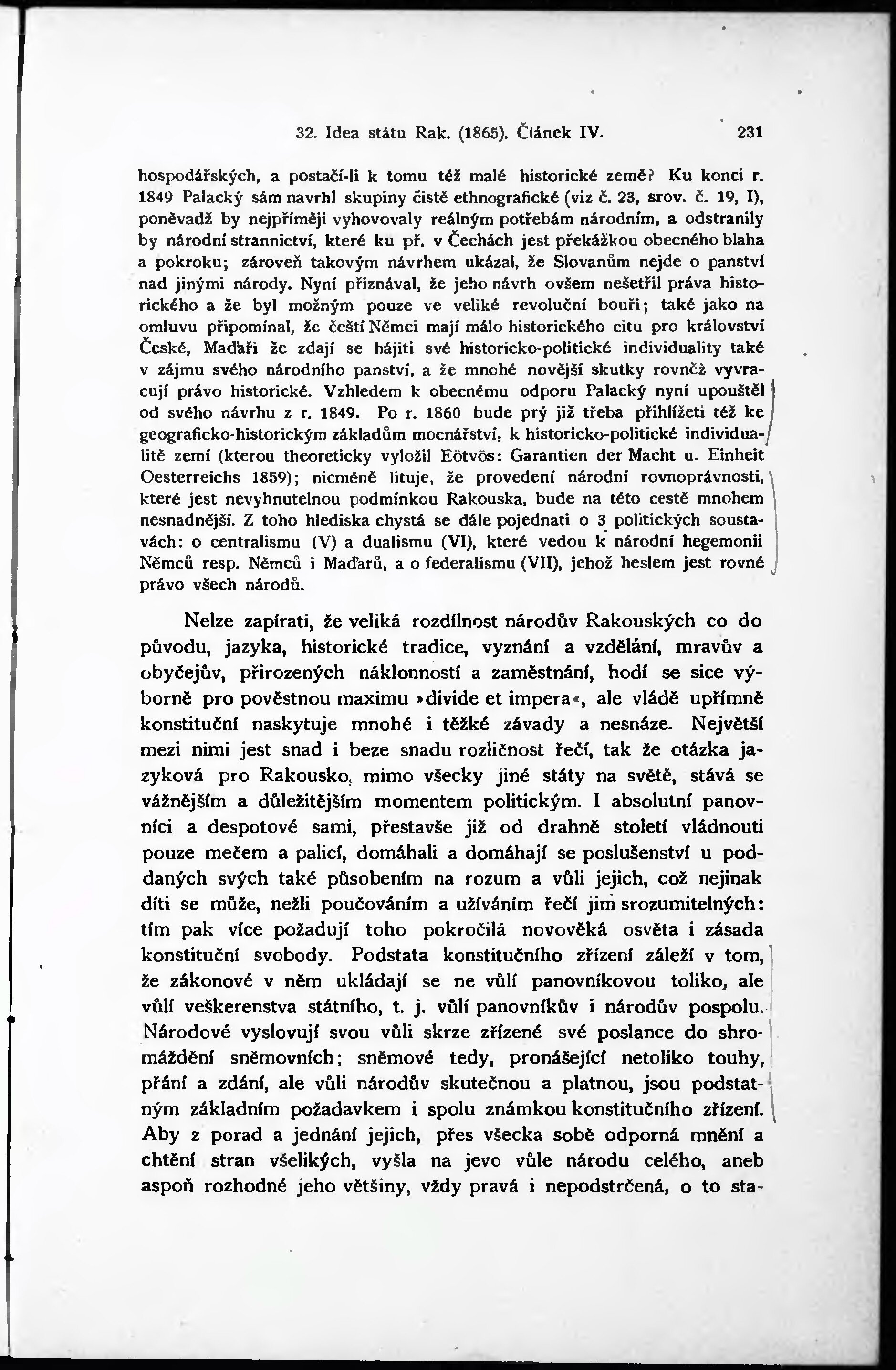 32. Idea státu Rak. (1865). Článek IV. 231

hospodářských, a postačí-li k tomu též malé historické země? Ku konci r. 1849 Palacký sám navrhl skupiny čistě ethnografické (viz č. 23, srov. č. 19, I), poněvadž by nejpříměji vyhovovaly reálným potřebám národním, a odstranily by národní strannictví, které ku př. v Čechách jest překážkou obecného blaha a pokroku; zároveň takovým návrhem ukázal, že Slovanům nejde o panství nad jinými národy. Nyní přiznával, že jeho návrh ovšem nešetřil práva historického a že byl možným pouze ve veliké revoluční bouři; také jako na omluvu připomínal, že čeští Němci mají málo historického citu pro království České, Maďaři že zdají se hájiti své historicko-politické individuality také v zájmu svého národního panství, a že mnohé novější skutky rovněž vyvracují právo historické. Vzhledem k obecnému odporu Palacký nyní upouštěl od svého návrhu z r. 1849. Po r. 1860 bude prý již třeba přihlížeti též ke geograficko-historickým základům mocnářství, k historicko-politické individualitě zemí (kterou theoreticky vyložil Eötvös: Garantien der Macht u. Einheit Oesterreichs 1859); nicméně lituje, že provedení národní rovnoprávnosti, které jest nevyhnutelnou podmínkou Rakouska, bude na této cestě mnohem nesnadnější. Z toho hlediska chystá se dále pojednati o 3 politických soustavách: o centralismu (V) a dualismu (VI), které vedou k národní hegemonii Němců resp. Němců i Maďarů, a o federalismu (VII), jehož heslem jest rovné právo všech národů.

Nelze zapírati, že veliká rozdílnost národův Rakouských co do původu, jazyka, historické tradice, vyznání a vzdělání, mravův a obyčejův, přirozených náklonností a zaměstnání, hodí se sice výborně pro pověstnou maximu »divide et impera«, ale vládě upřímně konstituční naskytuje mnohé i těžké závady a nesnáze. Největší mezi nimi jest snad i beze snadu rozličnost řečí, tak že otázka jazyková pro Rakousko, mimo všecky jiné státy na světě, stává se vážnějším a důležitějším momentem politickým. I absolutní panovníci a despotové sami, přestavše již od drahně století vládnouti pouze mečem a palicí, domáhali a domáhají se poslušenství u poddaných svých také působením na rozum a vůli jejich, což nejinak díti se může, nežli poučováním a užíváním řečí jim srozumitelných: tím pak více požadují toho pokročilá novověká osvěta i zásada konstituční svobody. Podstata konstitučního zřízení záleží v tom, že zákonové v něm ukládají se ne vůlí panovníkovou toliko, ale vůlí veškerenstva státního, t. j. vůlí panovníkův i národův pospolu. Národové vyslovují svou vůli skrze zřízené své poslance do shromáždění sněmovních; sněmové tedy, pronášející netoliko touhy, přání a zdání, ale vůli národův skutečnou a platnou, jsou podstatným základním požadavkem i spolu známkou konstitučního zřízení. Aby z porad a jednání jejich, přes všecka sobě odporná mnění a chtění stran všelikých, vyšla na jevo vůle národu celého, aneb aspoň rozhodné jeho většiny, vždy pravá i nepodstrčená, o to sta-